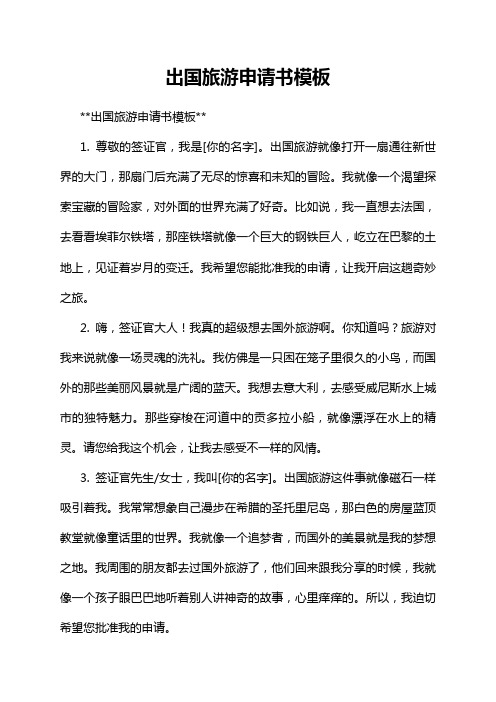 出国旅游申请书模板

**出国旅游申请书模板**

1. 尊敬的签证官，我是[你的名字]。出国旅游就像打开一扇通往新世界的大门，那扇门后充满了无尽的惊喜和未知的冒险。我就像一个渴望探索宝藏的冒险家，对外面的世界充满了好奇。比如说，我一直想去法国，去看看埃菲尔铁塔，那座铁塔就像一个巨大的钢铁巨人，屹立在巴黎的土地上，见证着岁月的变迁。我希望您能批准我的申请，让我开启这趟奇妙之旅。

2. 嗨，签证官大人！我真的超级想去国外旅游啊。你知道吗？旅游对我来说就像一场灵魂的洗礼。我仿佛是一只困在笼子里很久的小鸟，而国外的那些美丽风景就是广阔的蓝天。我想去意大利，去感受威尼斯水上城市的独特魅力。那些穿梭在河道中的贡多拉小船，就像漂浮在水上的精灵。请您给我这个机会，让我去感受不一样的风情。

3. 签证官先生/女士，我叫[你的名字]。出国旅游这件事就像磁石一样吸引着我。我常常想象自己漫步在希腊的圣托里尼岛，那白色的房屋蓝顶教堂就像童话里的世界。我就像一个追梦者，而国外的美景就是我的梦想之地。我周围的朋友都去过国外旅游了，他们回来跟我分享的时候，我就像一个孩子眼巴巴地听着别人讲神奇的故事，心里痒痒的。所以，我迫切希望您批准我的申请。